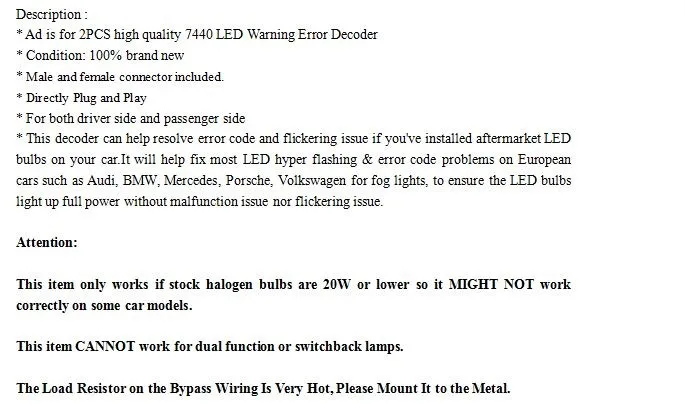 Description :
* Ad is for 2PCS high quality 7440 LED Warning Error Decoder
* Condition: 100% brand new
* Male and female connector included.
* Directly Plug and Play
* For both driver side and passenger side
* This decoder can help resolve error code and flickering issue if you've installed aftermarket LED bulbs on your car.It will help fix most LED hyper flashing & error code problems on European cars such as Audi, BMW, Mercedes, Porsche, Volkswagen for fog lights, to ensure the LED bulbs light up full power without malfunction issue nor flickering issue.

Attention:

This item only works if stock halogen bulbs are 20W or lower so it MIGHT NOT work correctly on some car models.

This item CANNOT work for dual function or switchback lamps.

The Load Resistor on the Bypass Wiring Is Very Hot, Please Mount It to the Metal.